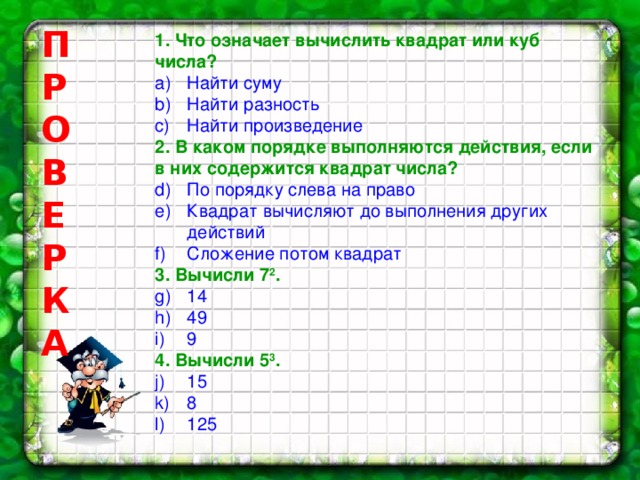 П
Р
О
В
Е
Р
К
А

1. Что означает вычислить квадрат или куб числа?
a) Найти суму
b) Найти разность
c) Найти произведение
2. В каком порядке выполняются действия, если в них содержится квадрат числа?
d) По порядку слева на право
e) Квадрат вычисляют до выполнения других действий
f) Сложение потом квадрат
3. Вычисли $7^2$.
g) 14
h) 49
i) 9
4. Вычисли $5^3$.
j) 15
k) 8
l) 125